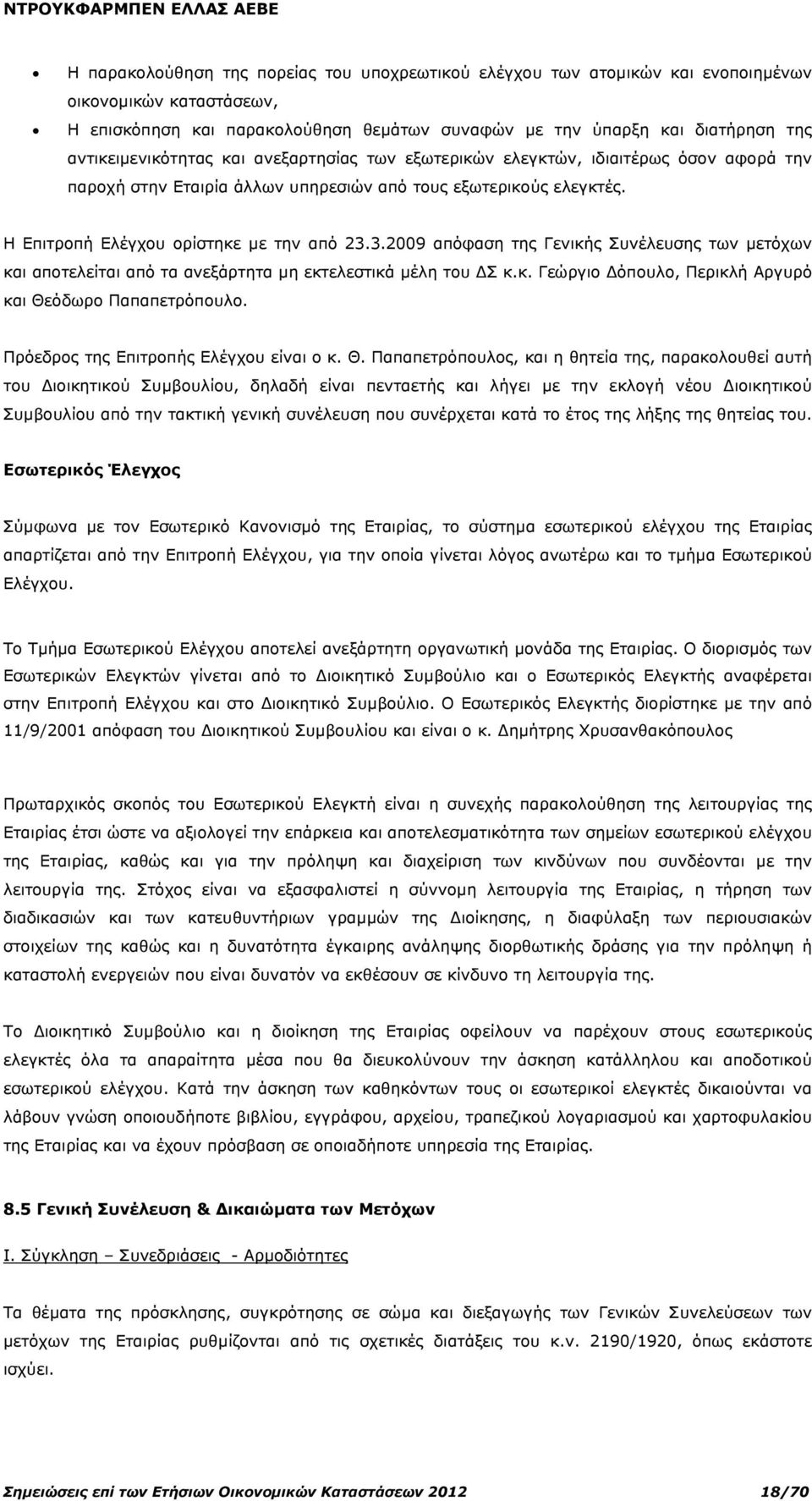 ΝΤΡΟΥΚΦΑΡΜΠΕΝ ΕΛΛΑΣ ΑΕΒΕ

• Η παρακολούθηση της πορείας του υποχρεωτικού ελέγχου των ατομικών και ενοποιημένων οικονομικών καταστάσεων,
• Η επισκόπηση και παρακολούθηση θεμάτων συναφών με την ύπαρξη και διατήρηση της αντικειμενικότητας και ανεξαρτησίας των εξωτερικών ελεγκτών, ιδιαιτέρως όσον αφορά την παροχή στην Εταιρία άλλων υπηρεσιών από τους εξωτερικούς ελεγκτές.

Η Επιτροπή Ελέγχου ορίστηκε με την από 23.3.2009 απόφαση της Γενικής Συνέλευσης των μετόχων και αποτελείται από τα ανεξάρτητα μη εκτελεστικά μέλη του ΔΣ κ.κ. Γεώργιο Δόπουλο, Περικλή Αργυρό και Θεόδωρο Παπαπετρόπουλο.

Πρόεδρος της Επιτροπής Ελέγχου είναι ο κ. Θ. Παπαπετρόπουλος, και η θητεία της, παρακολουθεί αυτή του Διοικητικού Συμβουλίου, δηλαδή είναι πενταετής και λήγει με την εκλογή νέου Διοικητικού Συμβουλίου από την τακτική γενική συνέλευση που συνέρχεται κατά το έτος της λήξης της θητείας του.

Εσωτερικός Έλεγχος

Σύμφωνα με τον Εσωτερικό Κανονισμό της Εταιρίας, το σύστημα εσωτερικού ελέγχου της Εταιρίας απαρτίζεται από την Επιτροπή Ελέγχου, για την οποία γίνεται λόγος ανωτέρω και το τμήμα Εσωτερικού Ελέγχου.

Το Τμήμα Εσωτερικού Ελέγχου αποτελεί ανεξάρτητη οργανωτική μονάδα της Εταιρίας. Ο διορισμός των Εσωτερικών Ελεγκτών γίνεται από το Διοικητικό Συμβούλιο και ο Εσωτερικός Ελεγκτής αναφέρεται στην Επιτροπή Ελέγχου και στο Διοικητικό Συμβούλιο. Ο Εσωτερικός Ελεγκτής διορίστηκε με την από 11/9/2001 απόφαση του Διοικητικού Συμβουλίου και είναι ο κ. Δημήτρης Χρυσανθακόπουλος

Πρωταρχικός σκοπός του Εσωτερικού Ελεγκτή είναι η συνεχής παρακολούθηση της λειτουργίας της Εταιρίας έτσι ώστε να αξιολογεί την επάρκεια και αποτελεσματικότητα των σημείων εσωτερικού ελέγχου της Εταιρίας, καθώς και για την πρόληψη και διαχείριση των κινδύνων που συνδέονται με την λειτουργία της. Στόχος είναι να εξασφαλιστεί η σύννομη λειτουργία της Εταιρίας, η τήρηση των διαδικασιών και των κατευθυντήριων γραμμών της Διοίκησης, η διαφύλαξη των περιουσιακών στοιχείων της καθώς και η δυνατότητα έγκαιρης ανάληψης διορθωτικής δράσης για την πρόληψη ή καταστολή ενεργειών που είναι δυνατόν να εκθέσουν σε κίνδυνο τη λειτουργία της.

Το Διοικητικό Συμβούλιο και η διοίκηση της Εταιρίας οφείλουν να παρέχουν στους εσωτερικούς ελεγκτές όλα τα απαραίτητα μέσα που θα διευκολύνουν την άσκηση κατάλληλου και αποδοτικού εσωτερικού ελέγχου. Κατά την άσκηση των καθηκόντων τους οι εσωτερικοί ελεγκτές δικαιούνται να λάβουν γνώση οποιουδήποτε βιβλίου, εγγράφου, αρχείου, τραπεζικού λογαριασμού και χαρτοφυλακίου της Εταιρίας και να έχουν πρόσβαση σε οποιαδήποτε υπηρεσία της Εταιρίας.

8.5 Γενική Συνέλευση & Δικαιώματα των Μετόχων

Ι. Σύγκληση – Συνεδριάσεις - Αρμοδιότητες

Τα θέματα της πρόσκλησης, συγκρότησης σε σώμα και διεξαγωγής των Γενικών Συνελεύσεων των μετόχων της Εταιρίας ρυθμίζονται από τις σχετικές διατάξεις του κ.ν. 2190/1920, όπως εκάστοτε ισχύει.

Σημειώσεις επί των Ετήσιων Οικονομικών Καταστάσεων 2012 18/70